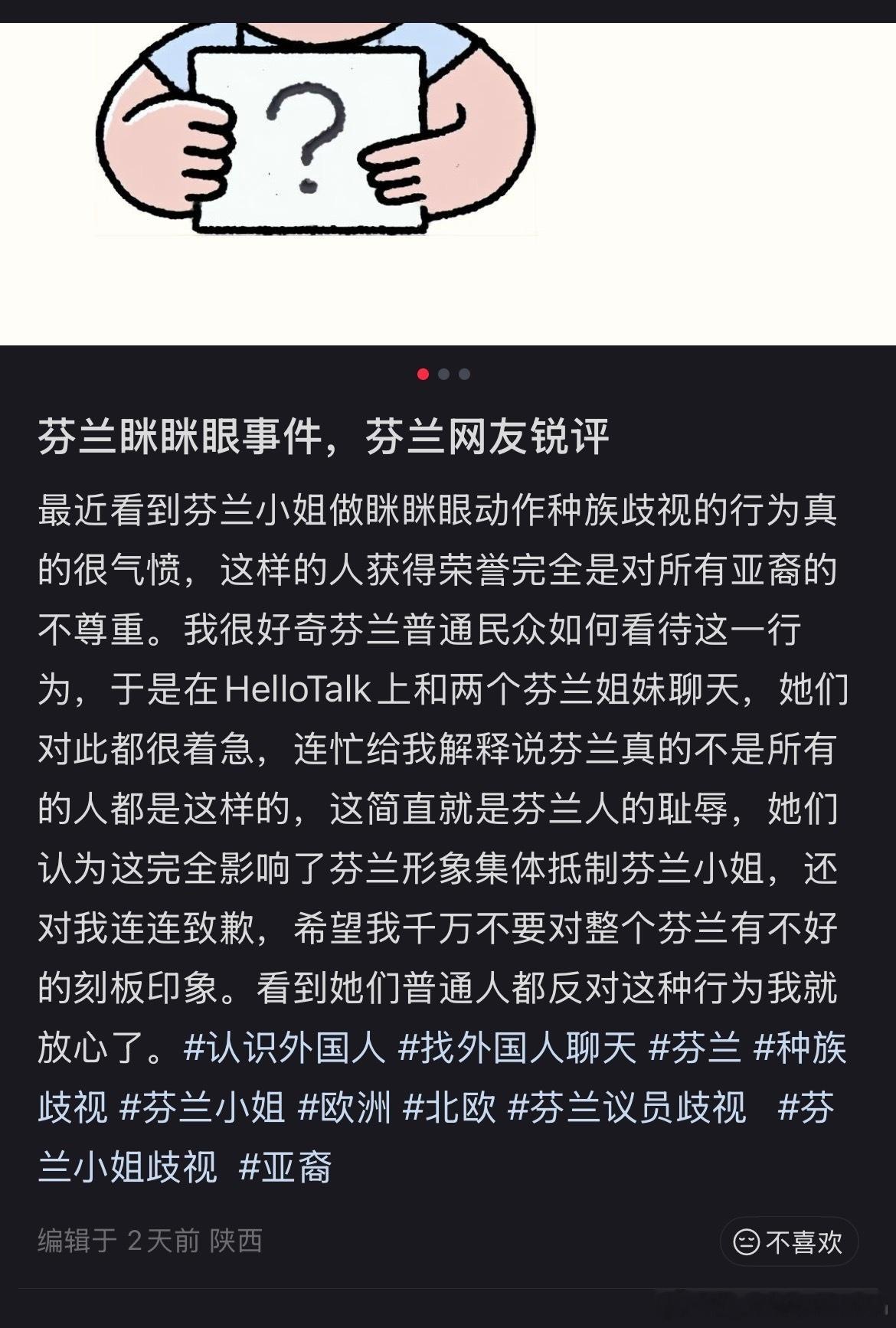 ?

芬兰眯眯眼事件，芬兰网友锐评

最近看到芬兰小姐做眯眯眼动作种族歧视的行为真的很气愤，这样的人获得荣誉完全是对所有亚裔的不尊重。我很好奇芬兰普通民众如何看待这一行为，于是在HelloTalk上和两个芬兰姐妹聊天，她们对此都很着急，连忙给我解释说芬兰真的不是所有的人都是这样的，这简直就是芬兰人的耻辱，她们认为这完全影响了芬兰形象集体抵制芬兰小姐，还对我连连致歉，希望我千万不要对整个芬兰有不好的刻板印象。看到她们普通人都反对这种行为我就放心了。#认识外国人 #找外国人聊天 #芬兰 #种族歧视 #芬兰小姐 #欧洲 #北欧 #芬兰议员歧视 #芬兰小姐歧视 #亚裔

编辑于 2天前 陕西

不喜欢